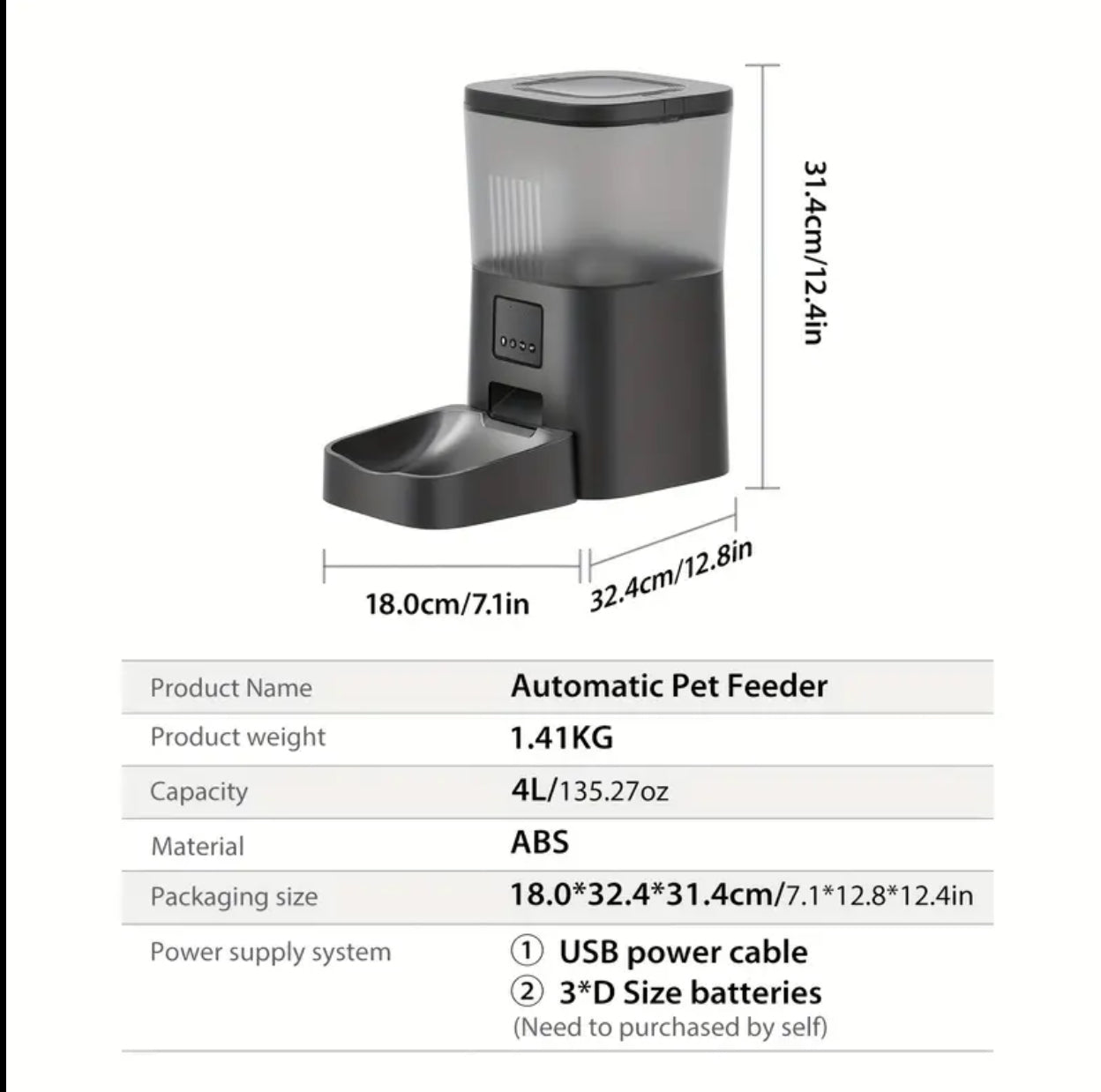 31.4cm/12.4in

18.0cm/7.1in

32.4cm/12.8in

| Product Name | Automatic Pet Feeder |
|---|---|
| Product weight | 1.41KG |
| Capacity | 4L/135.27oz |
| Material | ABS |
| Packaging size | 18.0\*32.4\*31.4cm/7.1\*12.8\*12.4in |
| Power supply system | ① USB power cable ② 3\*D Size batteries (Need to purchased by self) |